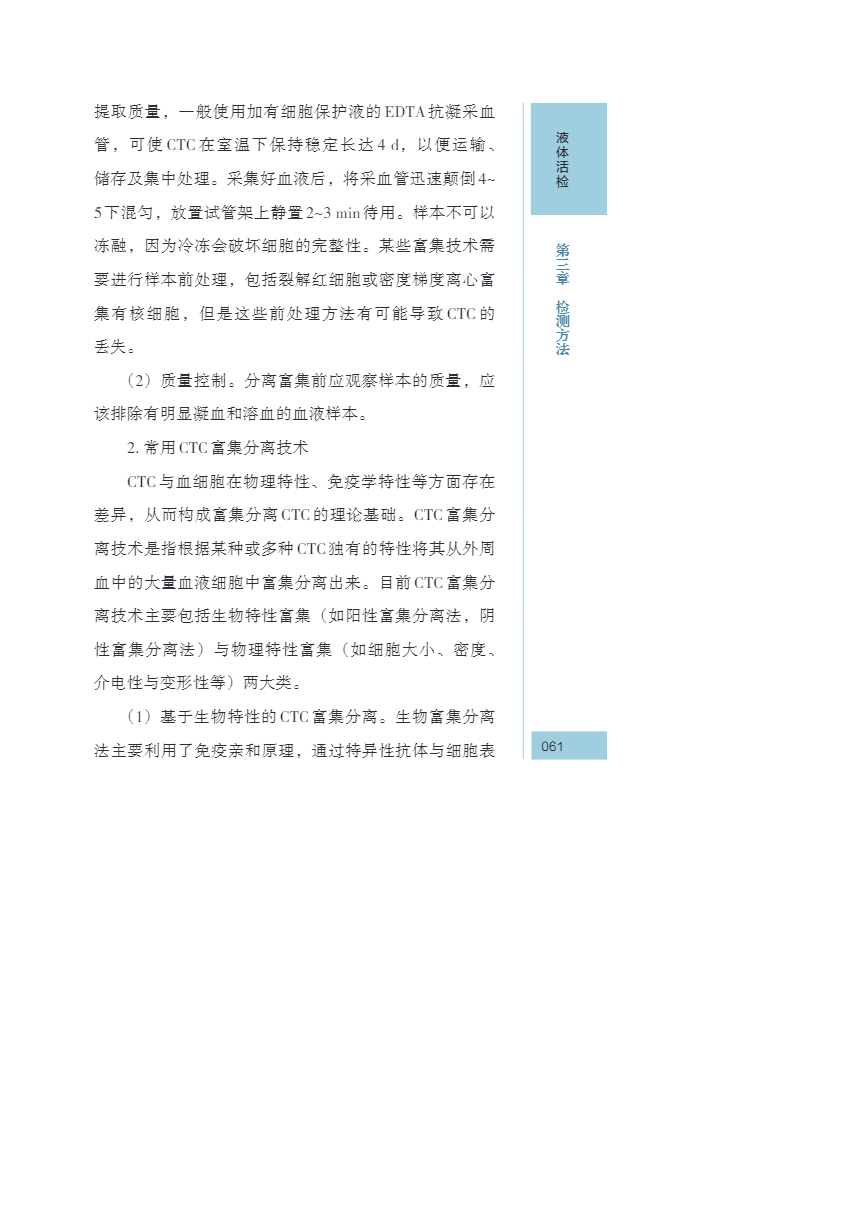 提取质量，一般使用加有细胞保护液的EDTA抗凝采血管，可使CTC在室温下保持稳定长达4 d，以便运输、储存及集中处理。采集好血液后，将采血管迅速颠倒4~5下混匀，放置试管架上静置2~3 min待用。样本不可以冻融，因为冷冻会破坏细胞的完整性。某些富集技术需要进行样本前处理，包括裂解红细胞或密度梯度离心富集有核细胞，但是这些前处理方法有可能导致CTC的丢失。

（2）质量控制。分离富集前应观察样本的质量，应该排除有明显凝血和溶血的血液样本。

2. 常用CTC富集分离技术

CTC与血细胞在物理特性、免疫学特性等方面存在差异，从而构成富集分离CTC的理论基础。CTC富集分离技术是指根据某种或多种CTC独有的特性将其从外周血中的大量血液细胞中富集分离出来。目前CTC富集分离技术主要包括生物特性富集（如阳性富集分离法，阴性富集分离法）与物理特性富集（如细胞大小、密度、介电性与变形性等）两大类。

（1）基于生物特性的CTC富集分离。生物富集分离法主要利用了免疫亲和原理，通过特异性抗体与细胞表

液体活检

第三章 检测方法

061